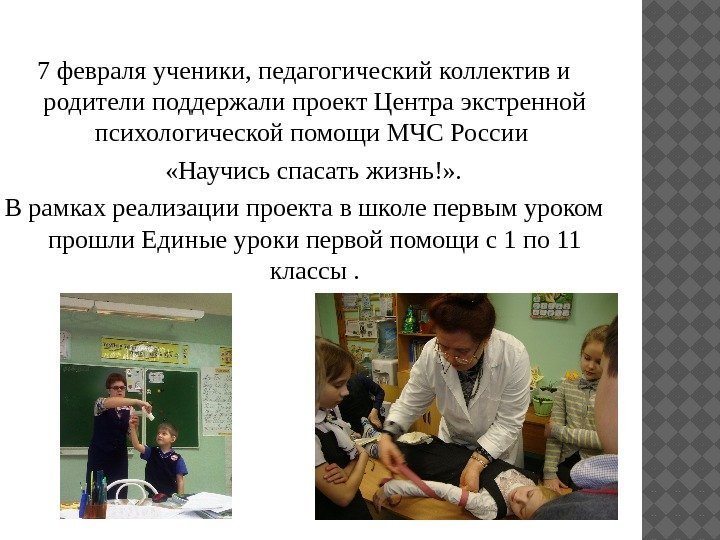 7 февраля ученики, педагогический коллектив и родители поддержали проект Центра экстренной психологической помощи МЧС России

«Научись спасать жизнь!».

В рамках реализации проекта в школе первым уроком прошли Единые уроки первой помощи с 1 по 11 классы .